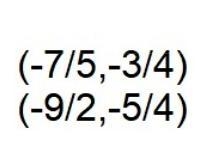 $(-7/5,-3/4)$
$(-9/2,-5/4)$